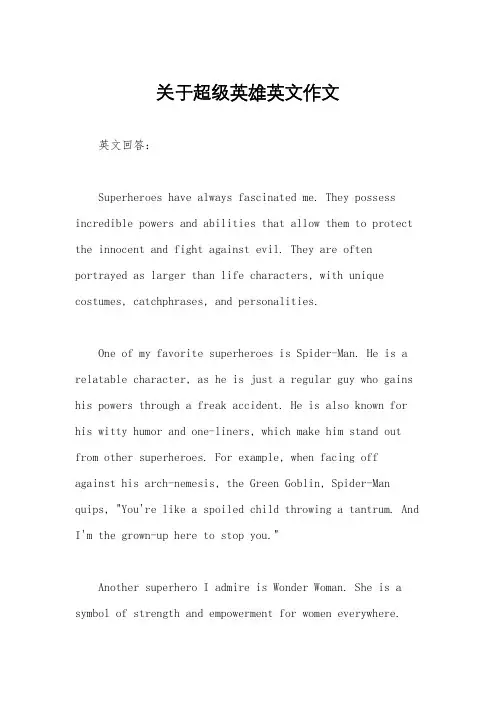 关于超级英雄英文作文

英文回答：

Superheroes have always fascinated me. They possess incredible powers and abilities that allow them to protect the innocent and fight against evil. They are often portrayed as larger than life characters, with unique costumes, catchphrases, and personalities.

One of my favorite superheroes is Spider-Man. He is a relatable character, as he is just a regular guy who gains his powers through a freak accident. He is also known for his witty humor and one-liners, which make him stand out from other superheroes. For example, when facing off against his arch-nemesis, the Green Goblin, Spider-Man quips, "You're like a spoiled child throwing a tantrum. And I'm the grown-up here to stop you."

Another superhero I admire is Wonder Woman. She is a symbol of strength and empowerment for women everywhere.